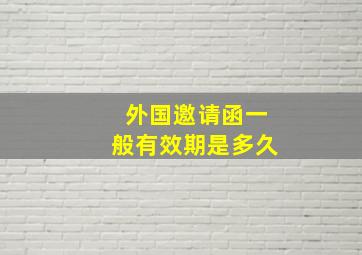 外国邀请函一般有效期是多久